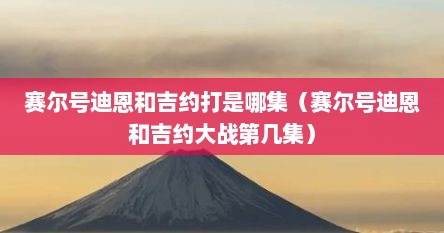 赛尔号迪恩和吉约打是哪集（赛尔号迪恩和吉约大战第几集）